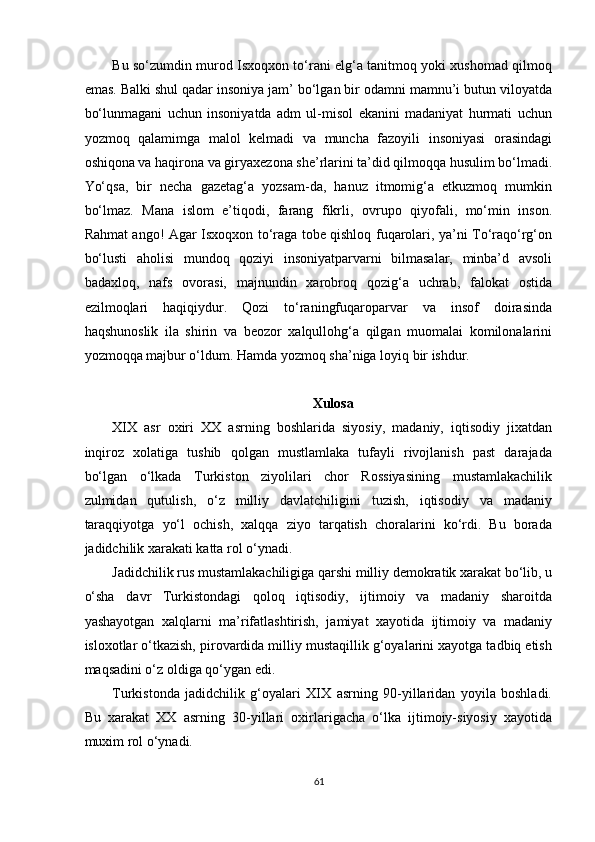 Bu so‘zumdin murod Isxoqxon to‘rani elg‘a tanitmoq yoki xushomad qilmoq emas. Balki shul qadar insoniya jam’ bo‘lgan bir odamni mamnu’i butun viloyatda bo‘lunmagani uchun insoniyatda adm ul-misol ekanini madaniyat hurmati uchun yozmoq qalamimga malol kelmadi va muncha fazoyili insoniyasi orasindagi oshiqona va haqirona va giryaxezona she’rlarini ta’did qilmoqqa husulim bo‘lmadi. Yo‘qsa, bir necha gazetag‘a yozsam-da, hanuz itmomig‘a etkuzmoq mumkin bo‘lmaz. Mana islom e’tiqodi, farang fikrli, ovrupo qiyofali, mo‘min inson. Rahmat ango! Agar Isxoqxon to‘raga tobe qishloq fuqarolari, ya’ni To‘raqo‘rg‘on bo‘lusti aholisi mundoq qoziyi insoniyatparvarni bilmasalar, minba’d avsoli badaxloq, nafs ovorasi, majnundin xarobroq qozig‘a uchrab, falokat ostida ezilmoqlari haqiqiydur. Qozi to‘raningfuqaroparvar va insof doirasinda haqshunoslik ila shirin va beozor xalqullohg‘a qilgan muomalai komilonalarini yozmoqqa majbur o‘ldum. Hamda yozmoq sha’niga loyiq bir ishdur.

Xulosa

XIX asr oxiri XX asrning boshlarida siyosiy, madaniy, iqtisodiy jixatdan inqiroz xolatiga tushib qolgan mustlamlaka tufayli rivojlanish past darajada bo‘lgan o‘lkada Turkiston ziyolilari chor Rossiyasining mustamlakachilik zulmidan qutulish, o‘z milliy davlatchiligini tuzish, iqtisodiy va madaniy taraqqiyotga yo‘l ochish, xalqqa ziyo tarqatish choralarini ko‘rdi. Bu borada jadidchilik xarakati katta rol o‘ynadi.

Jadidchilik rus mustamlakachiligiga qarshi milliy demokratik xarakat bo‘lib, u o‘sha davr Turkistondagi qoloq iqtisodiy, ijtimoiy va madaniy sharoitda yashayotgan xalqlarni ma’rifatlashtirish, jamiyat xayotida ijtimoiy va madaniy isloxotlar o‘tkazish, pirovardida milliy mustaqillik g‘oyalarini xayotga tadbiq etish maqsadini o‘z oldiga qo‘ygan edi.

Turkistonda jadidchilik g‘oyalari XIX asrning 90-yillaridan yoyila boshladi. Bu xarakat XX asrning 30-yillari oxirlarigacha o‘lka ijtimoiy-siyosiy xayotida muxim rol o‘ynadi.

61